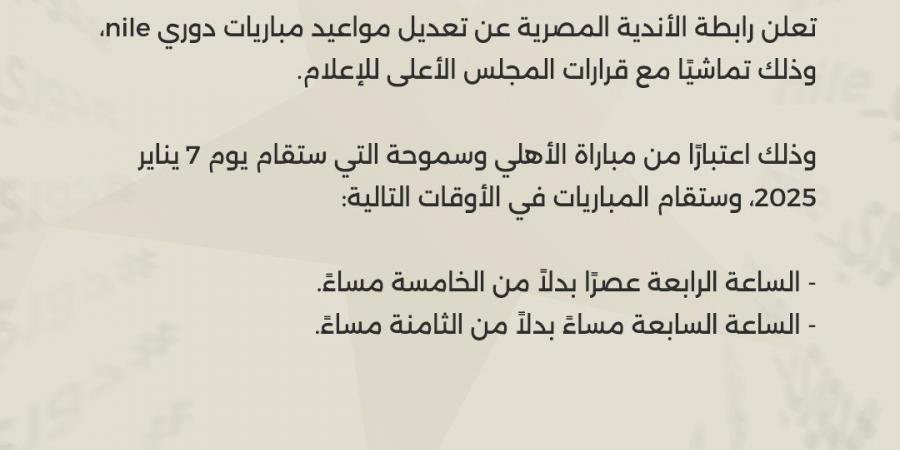 تعلن رابطة الأندية المصرية عن تعديل مواعيد مباريات دوري nile، وذلك تماشيًا مع قرارات المجلس الأعلى للإعلام.

وذلك اعتبارًا من مباراة الأهلي وسموحة التي ستقام يوم 7 يناير 2025، وستقام المباريات في الأوقات التالية:

- الساعة الرابعة عصرًا بدلاً من الخامسة مساءً.
- الساعة السابعة مساءً بدلاً من الثامنة مساءً.